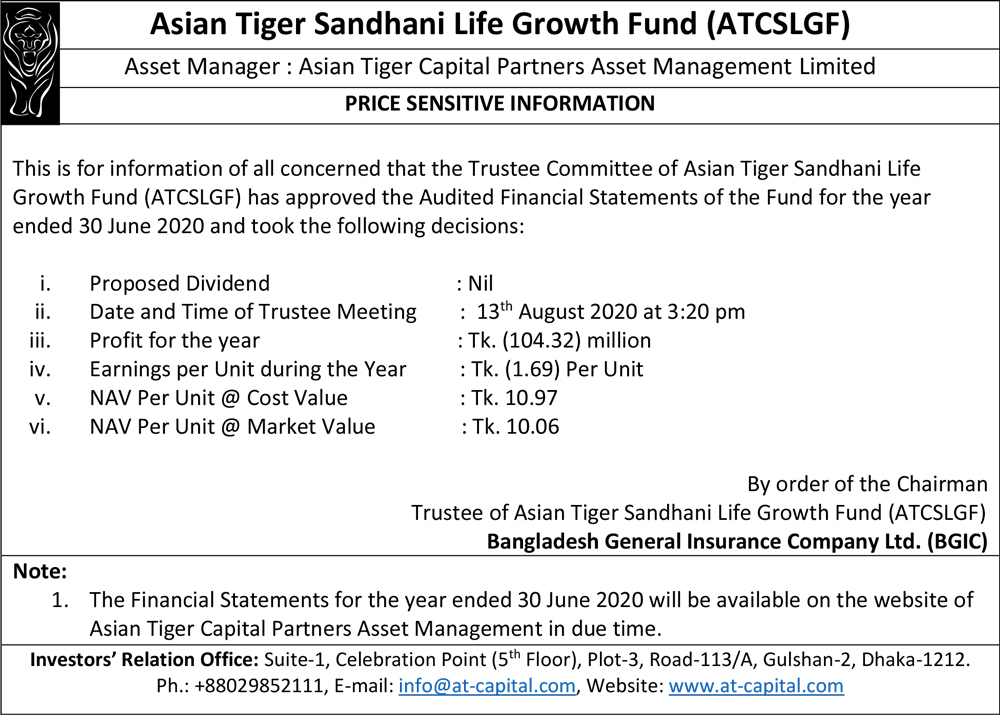 Asian Tiger Sandhani Life Growth Fund (ATCSLGF)

Asset Manager : Asian Tiger Capital Partners Asset Management Limited

PRICE SENSITIVE INFORMATION

This is for information of all concerned that the Trustee Committee of Asian Tiger Sandhani Life Growth Fund (ATCSLGF) has approved the Audited Financial Statements of the Fund for the year ended 30 June 2020 and took the following decisions:

i. Proposed Dividend : Nil
ii. Date and Time of Trustee Meeting : 13$^{th}$ August 2020 at 3:20 pm
iii. Profit for the year : Tk. (104.32) million
iv. Earnings per Unit during the Year : Tk. (1.69) Per Unit
v. NAV Per Unit @ Cost Value : Tk. 10.97
vi. NAV Per Unit @ Market Value : Tk. 10.06

By order of the Chairman
Trustee of Asian Tiger Sandhani Life Growth Fund (ATCSLGF)
Bangladesh General Insurance Company Ltd. (BGIC)

Note:
1. The Financial Statements for the year ended 30 June 2020 will be available on the website of Asian Tiger Capital Partners Asset Management in due time.

Investors' Relation Office: Suite-1, Celebration Point (5$^{th}$ Floor), Plot-3, Road-113/A, Gulshan-2, Dhaka-1212.
Ph.: +88029852111, E-mail: info@at-capital.com, Website: www.at-capital.com